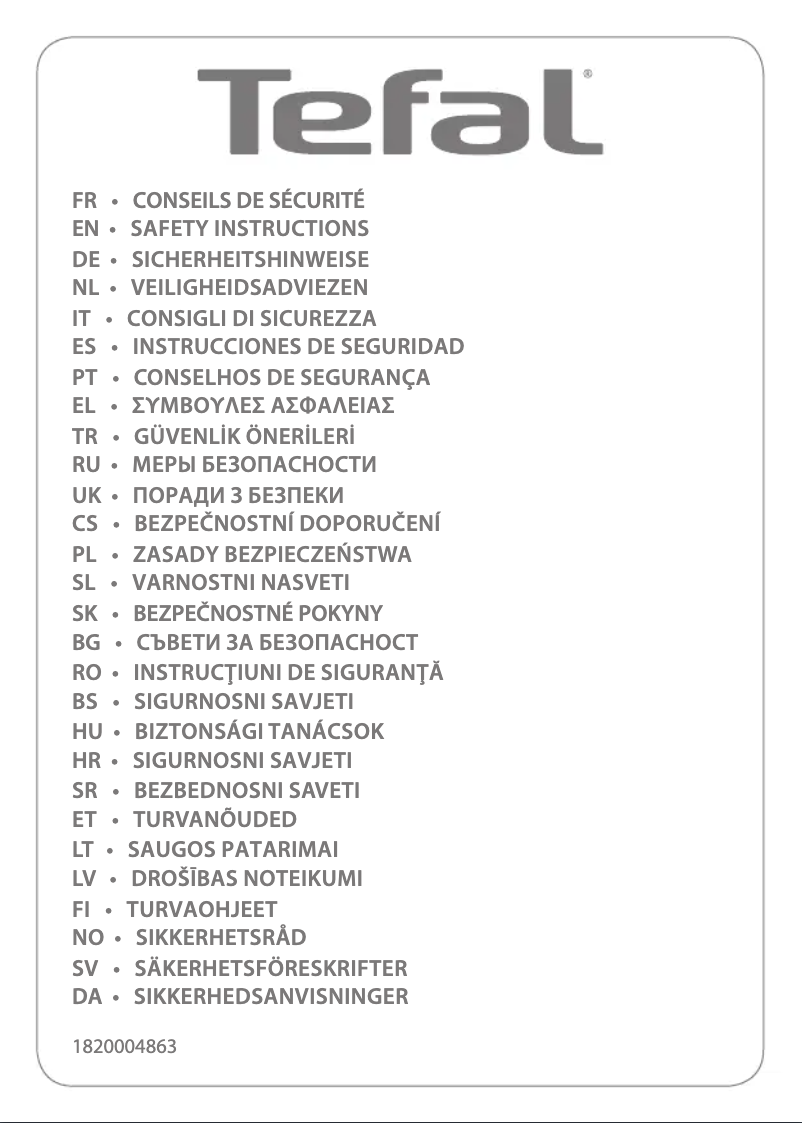 Tefal®

FR • CONSEILS DE SÉCURITÉ
EN • SAFETY INSTRUCTIONS
DE • SICHERHEITSHINWEISE
NL • VEILIGHEIDSADVIEZEN
IT • CONSIGLI DI SICUREZZA
ES • INSTRUCCIONES DE SEGURIDAD
PT • CONSELHOS DE SEGURANÇA
EL • ΣΥΜΒΟΥΛΕΣ ΑΣΦΑΛΕΙΑΣ
TR • GÜVENLİK ÖNERİLERİ
RU • МЕРЫ БЕЗОПАСНОСТИ
UK • ПОРАДИ З БЕЗПЕКИ
CS • BEZPEČNOSTNÍ DOPORUČENÍ
PL • ZASADY BEZPIECZEŃSTWA
SL • VARNOSTNI NASVETI
SK • BEZPEČNOSTNÉ POKYNY
BG • СЪВЕТИ ЗА БЕЗОПАСНОСТ
RO • INSTRUCŢIUNI DE SIGURANŢĂ
BS • SIGURNOSNI SAVJETI
HU • BIZTONSÁGI TANÁCSOK
HR • SIGURNOSNI SAVJETI
SR • BEZBEDNOSNI SAVETI
ET • TURVANÕUDED
LT • SAUGOS PATARIMAI
LV • DROŠĪBAS NOTEIKUMI
FI • TURVAOHJEET
NO • SIKKERHETSRÅD
SV • SÄKERHETSFÖRESKRIFTER
DA • SIKKERHEDSANVISNINGER

1820004863